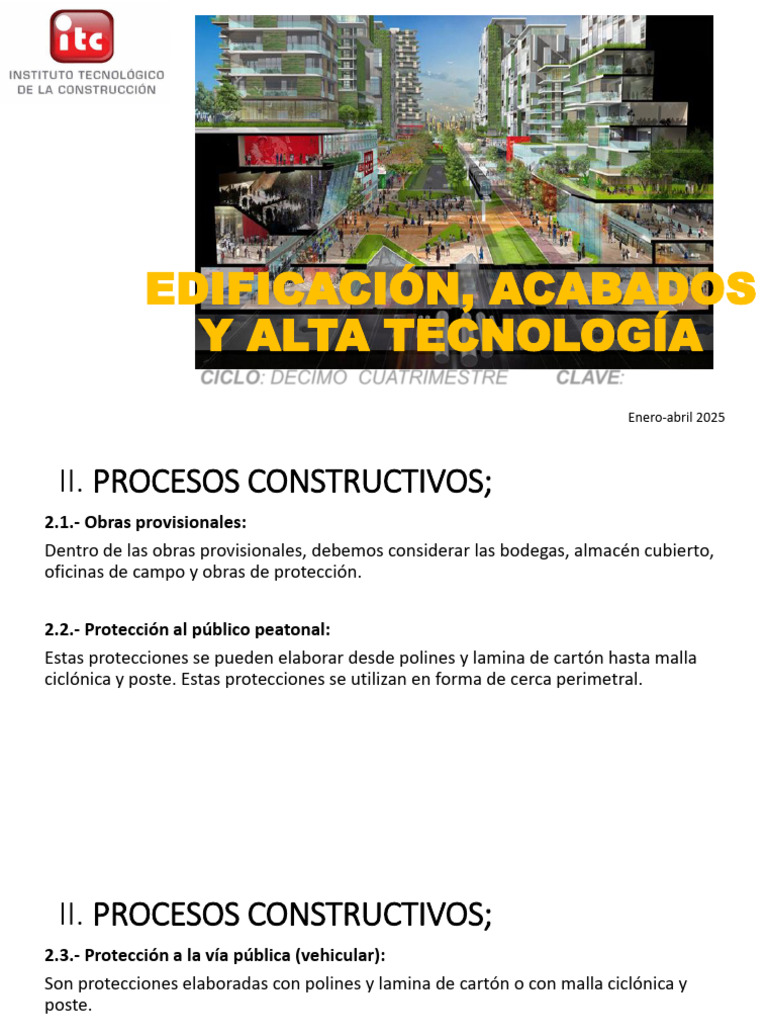 itc
INSTITUTO TECNOLÓGICO DE LA CONSTRUCCIÓN

EDIFICACIÓN, ACABADOS Y ALTA TECNOLOGÍA

CICLO: DECIMO CUATRIMESTRE CLAVE:

Enero-abril 2025

II. PROCESOS CONSTRUCTIVOS;

2.1.- Obras provisionales:

Dentro de las obras provisionales, debemos considerar las bodegas, almacén cubierto, oficinas de campo y obras de protección.

2.2.- Protección al público peatonal:

Estas protecciones se pueden elaborar desde polines y lamina de cartón hasta malla ciclónica y poste. Estas protecciones se utilizan en forma de cerca perimetral.

II. PROCESOS CONSTRUCTIVOS;

2.3.- Protección a la vía pública (vehicular):

Son protecciones elaboradas con polines y lamina de cartón o con malla ciclónica y poste.